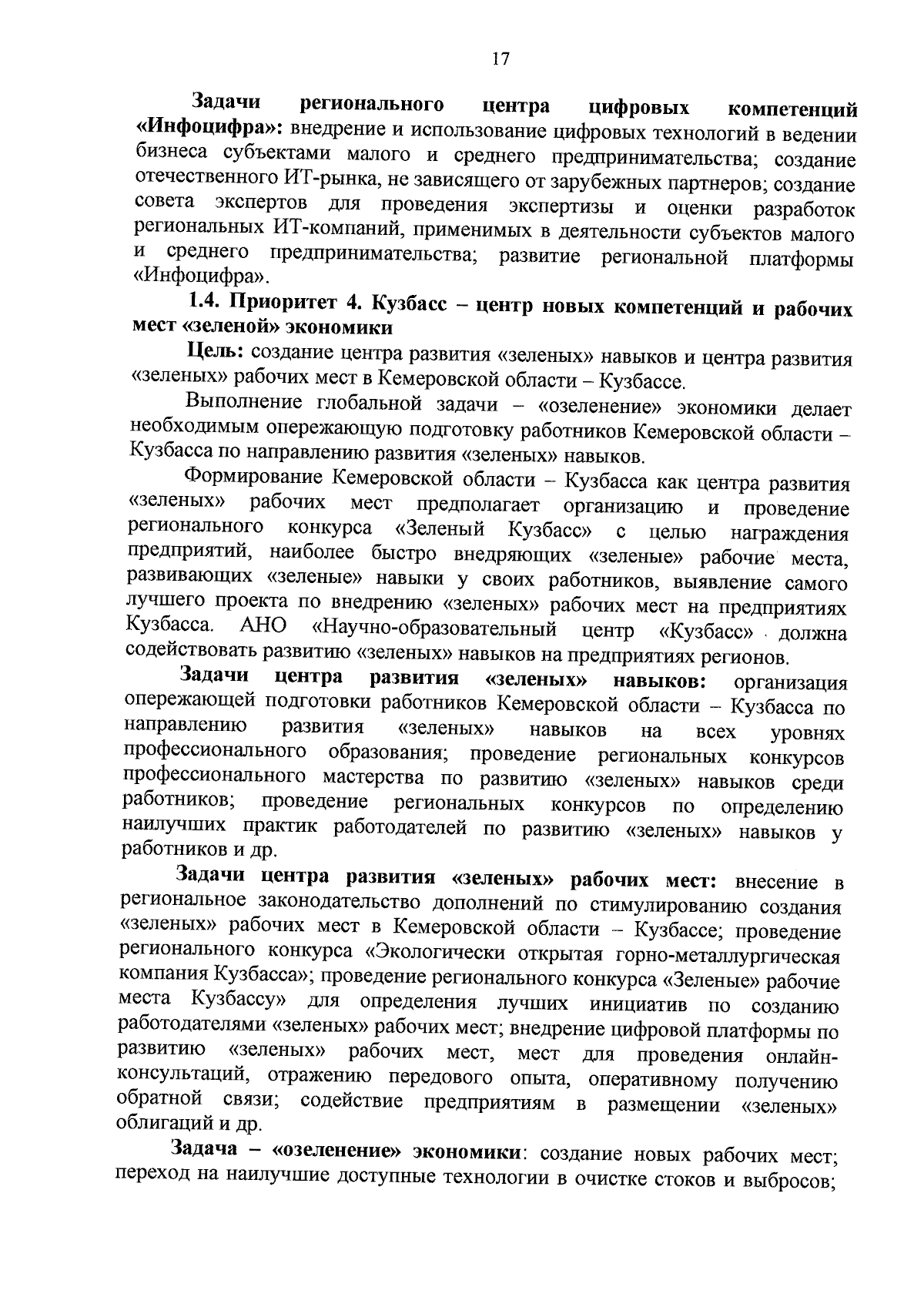 17

Задачи регионального центра цифровых компетенций «Инфоцифра»: внедрение и использование цифровых технологий в ведении бизнеса субъектами малого и среднего предпринимательства; создание отечественного ИТ-рынка, не зависящего от зарубежных партнеров; создание совета экспертов для проведения экспертизы и оценки разработок региональных ИТ-компаний, применимых в деятельности субъектов малого и среднего предпринимательства; развитие региональной платформы «Инфоцифра».

1.4. Приоритет 4. Кузбасс – центр новых компетенций и рабочих мест «зеленой» экономики

Цель: создание центра развития «зеленых» навыков и центра развития «зеленых» рабочих мест в Кемеровской области – Кузбассе.

Выполнение глобальной задачи – «озеленение» экономики делает необходимым опережающую подготовку работников Кемеровской области – Кузбасса по направлению развития «зеленых» навыков.

Формирование Кемеровской области – Кузбасса как центра развития «зеленых» рабочих мест предполагает организацию и проведение регионального конкурса «Зеленый Кузбасс» с целью награждения предприятий, наиболее быстро внедряющих «зеленые» рабочие места, развивающих «зеленые» навыки у своих работников, выявление самого лучшего проекта по внедрению «зеленых» рабочих мест на предприятиях Кузбасса. АНО «Научно-образовательный центр «Кузбасс» должна содействовать развитию «зеленых» навыков на предприятиях регионов.

Задачи центра развития «зеленых» навыков: организация опережающей подготовки работников Кемеровской области – Кузбасса по направлению развития «зеленых» навыков на всех уровнях профессионального образования; проведение региональных конкурсов профессионального мастерства по развитию «зеленых» навыков среди работников; проведение региональных конкурсов по определению наилучших практик работодателей по развитию «зеленых» навыков у работников и др.

Задачи центра развития «зеленых» рабочих мест: внесение в региональное законодательство дополнений по стимулированию создания «зеленых» рабочих мест в Кемеровской области – Кузбассе; проведение регионального конкурса «Экологически открытая горно-металлургическая компания Кузбасса»; проведение регионального конкурса «Зеленые» рабочие места Кузбассу» для определения лучших инициатив по созданию работодателями «зеленых» рабочих мест; внедрение цифровой платформы по развитию «зеленых» рабочих мест, мест для проведения онлайн-консультаций, отражению передового опыта, оперативному получению обратной связи; содействие предприятиям в размещении «зеленых» облигаций и др.

Задача – «озеленение» экономики: создание новых рабочих мест; переход на наилучшие доступные технологии в очистке стоков и выбросов;